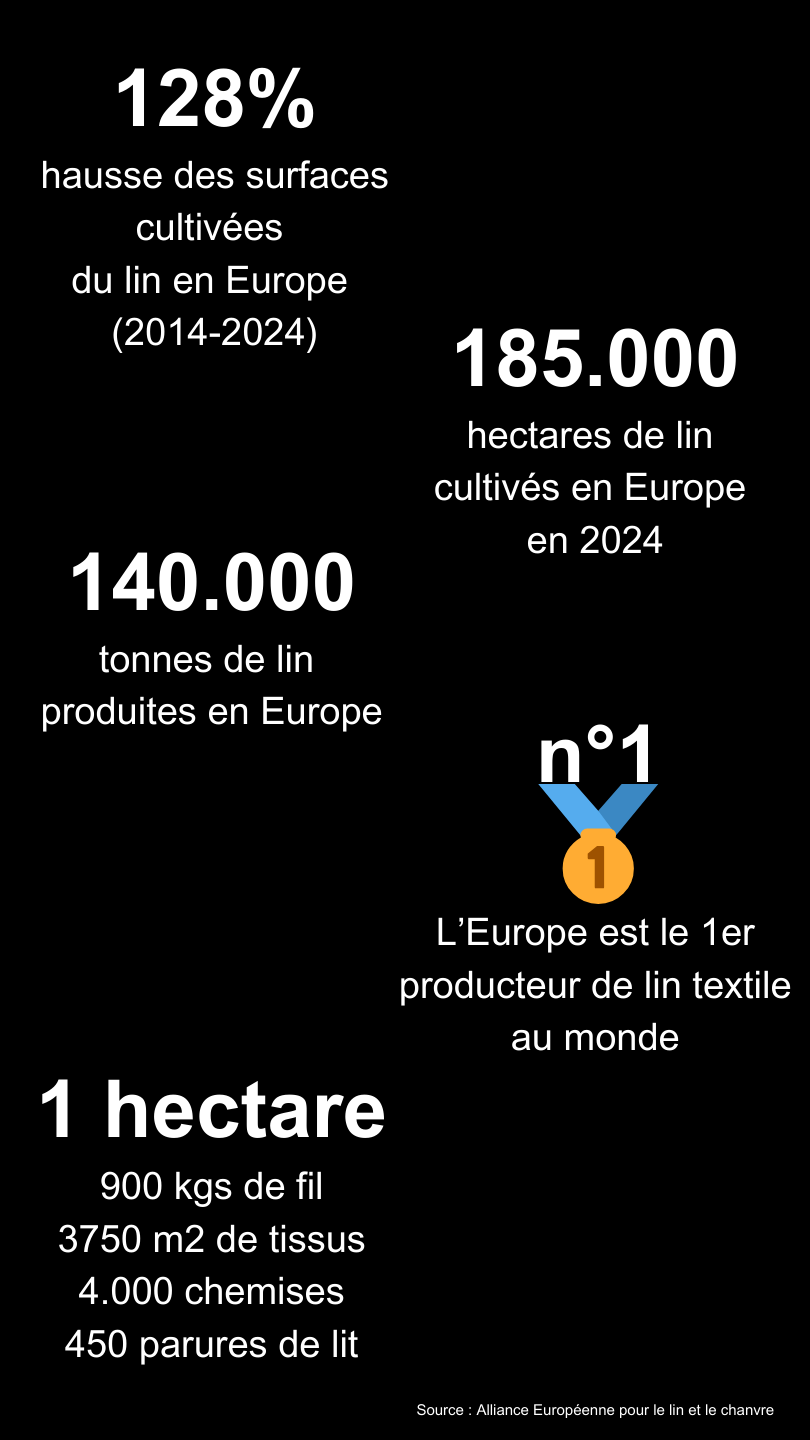 128%
hausse des surfaces cultivées du lin en Europe (2014-2024)

185.000
hectares de lin cultivés en Europe en 2024

140.000
tonnes de lin produites en Europe

n°1
1
L’Europe est le 1er producteur de lin textile au monde

1 hectare
900 kgs de fil
3750 m2 de tissus
4.000 chemises
450 parures de lit

Source : Alliance Européenne pour le lin et le chanvre